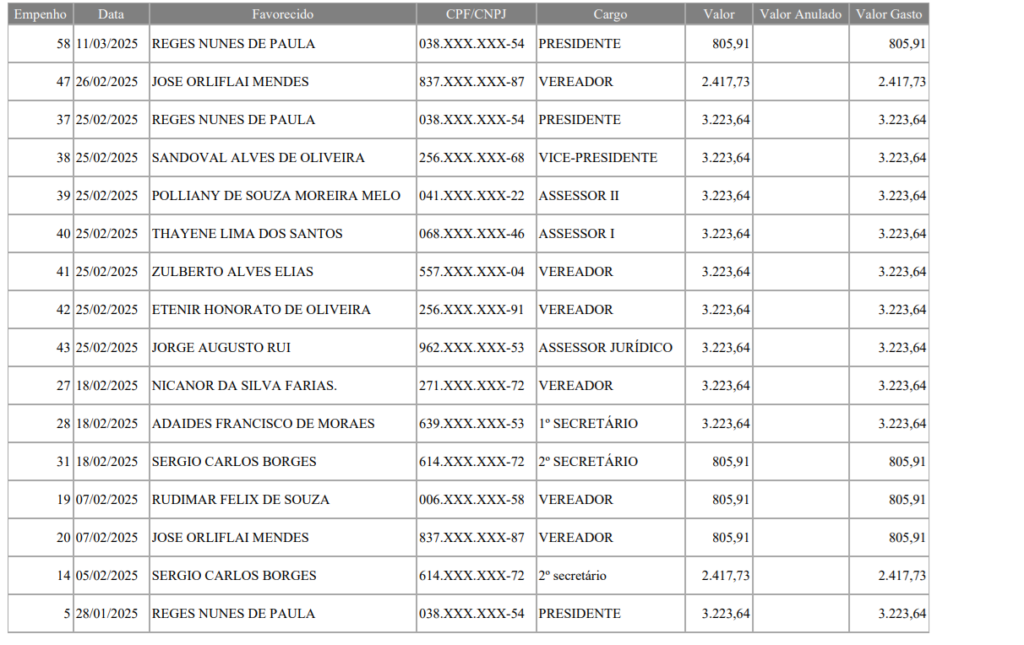 | Empenho | Data | Favorecido | CPF/CNPJ | Cargo | Valor | Valor Anulado | Valor Gasto |
|---|---|---|---|---|---|---|---|
| 58 | 11/03/2025 | REGES NUNES DE PAULA | 038.XXX.XXX-54 | PRESIDENTE | 805,91 | | 805,91 |
| 47 | 26/02/2025 | JOSE ORLIFLAI MENDES | 837.XXX.XXX-87 | VEREADOR | 2.417,73 | | 2.417,73 |
| 37 | 25/02/2025 | REGES NUNES DE PAULA | 038.XXX.XXX-54 | PRESIDENTE | 3.223,64 | | 3.223,64 |
| 38 | 25/02/2025 | SANDOVAL ALVES DE OLIVEIRA | 256.XXX.XXX-68 | VICE-PRESIDENTE | 3.223,64 | | 3.223,64 |
| 39 | 25/02/2025 | POLLIANY DE SOUZA MOREIRA MELO | 041.XXX.XXX-22 | ASSESSOR II | 3.223,64 | | 3.223,64 |
| 40 | 25/02/2025 | THAYENE LIMA DOS SANTOS | 068.XXX.XXX-46 | ASSESSOR I | 3.223,64 | | 3.223,64 |
| 41 | 25/02/2025 | ZULBERTO ALVES ELIAS | 557.XXX.XXX-04 | VEREADOR | 3.223,64 | | 3.223,64 |
| 42 | 25/02/2025 | ETENIR HONORATO DE OLIVEIRA | 256.XXX.XXX-91 | VEREADOR | 3.223,64 | | 3.223,64 |
| 43 | 25/02/2025 | JORGE AUGUSTO RUI | 962.XXX.XXX-53 | ASSESSOR JURÍDICO | 3.223,64 | | 3.223,64 |
| 27 | 18/02/2025 | NICANOR DA SILVA FARIAS. | 271.XXX.XXX-72 | VEREADOR | 3.223,64 | | 3.223,64 |
| 28 | 18/02/2025 | ADAIDES FRANCISCO DE MORAES | 639.XXX.XXX-53 | 1º SECRETÁRIO | 3.223,64 | | 3.223,64 |
| 31 | 18/02/2025 | SERGIO CARLOS BORGES | 614.XXX.XXX-72 | 2º SECRETÁRIO | 805,91 | | 805,91 |
| 19 | 07/02/2025 | RUDIMAR FELIX DE SOUZA | 006.XXX.XXX-58 | VEREADOR | 805,91 | | 805,91 |
| 20 | 07/02/2025 | JOSE ORLIFLAI MENDES | 837.XXX.XXX-87 | VEREADOR | 805,91 | | 805,91 |
| 14 | 05/02/2025 | SERGIO CARLOS BORGES | 614.XXX.XXX-72 | 2º secretário | 2.417,73 | | 2.417,73 |
| 5 | 28/01/2025 | REGES NUNES DE PAULA | 038.XXX.XXX-54 | PRESIDENTE | 3.223,64 | | 3.223,64 |